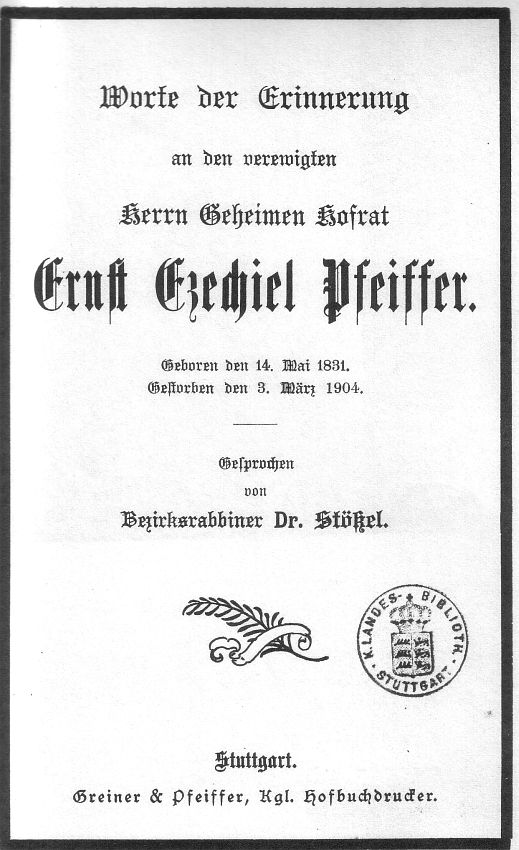 Worte der Erinnerung

an den verewigten

Herrn Geheimen Hofrat

Ernst Ezechiel Pfeiffer.

Geboren den 14. Mai 1831.
Gestorben den 3. März 1904.

Gesprochen
von
Bezirksrabbiner Dr. Stößel.

K. LANDES-BIBLIOTH. STUTTGART

Stuttgart.
Greiner & Pfeiffer, Kgl. Hofbuchdrucker.